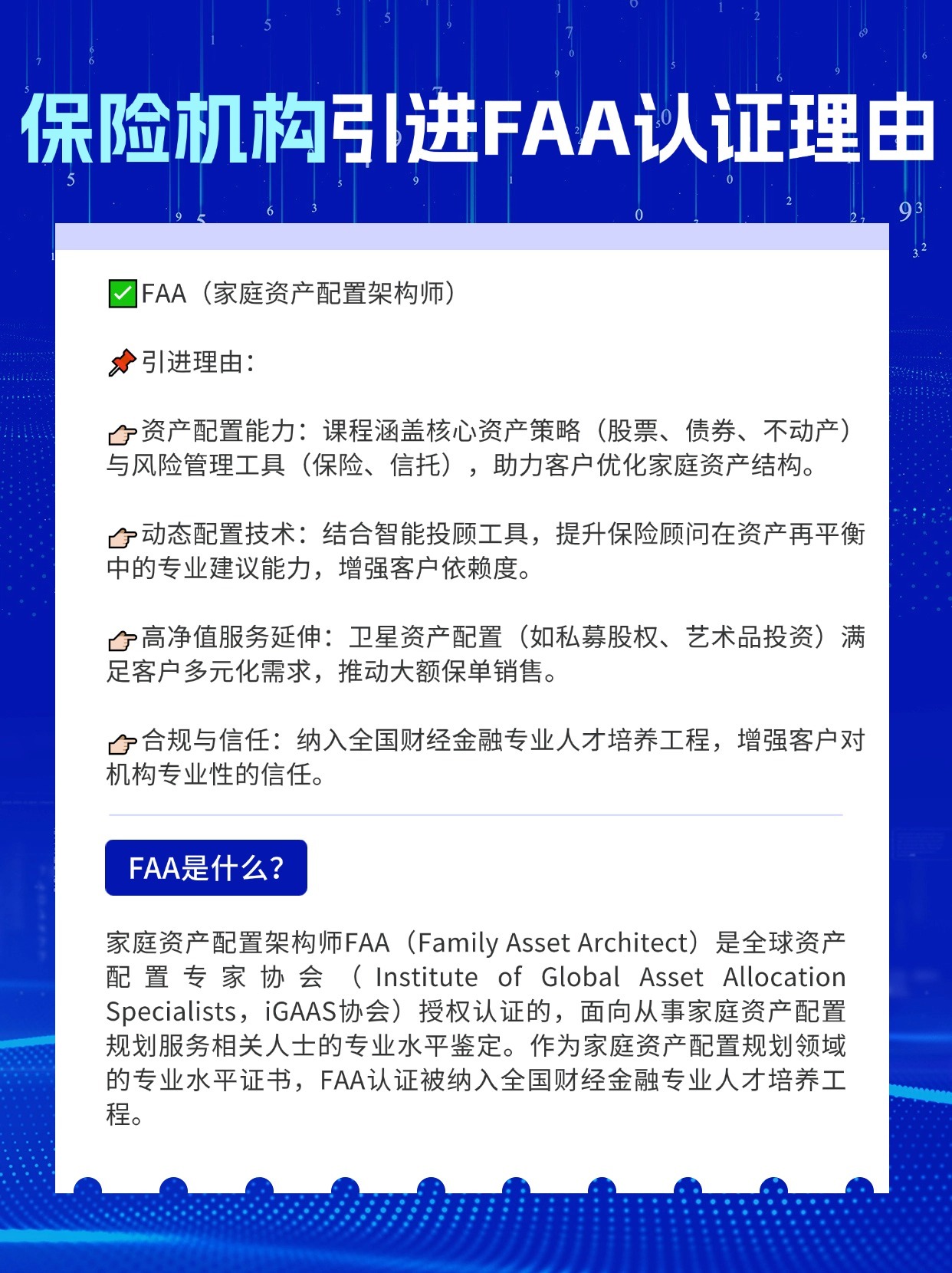 保险机构引进FAA认证理由

✅FAA（家庭资产配置架构师）

📌引进理由：

👉资产配置能力：课程涵盖核心资产策略（股票、债券、不动产）与风险管理工具（保险、信托），助力客户优化家庭资产结构。

👉动态配置技术：结合智能投顾工具，提升保险顾问在资产再平衡中的专业建议能力，增强客户依赖度。

👉高净值服务延伸：卫星资产配置（如私募股权、艺术品投资）满足客户多元化需求，推动大额保单销售。

👉合规与信任：纳入全国财经金融专业人才培养工程，增强客户对机构专业性的信任。

FAA是什么？

家庭资产配置架构师FAA（Family Asset Architect）是全球资产配置专家协会（Institute of Global Asset Allocation Specialists，iGAAS协会）授权认证的，面向从事家庭资产配置规划服务相关人士的专业水平鉴定。作为家庭资产配置规划领域的专业水平证书，FAA认证被纳入全国财经金融专业人才培养工程。